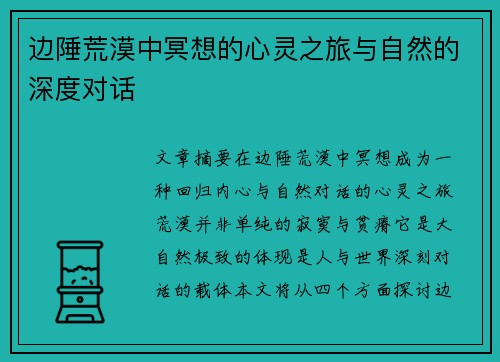 边陲荒漠中冥想的心灵之旅与自然的深度对话

文章摘要在边陲荒漠中冥想成为一种回归内心与自然对话的心灵之旅荒漠并非单纯的寂寞与贫瘠它是大自然极致的体现是人与世界深刻对话的载体本文将从四个方面探讨边